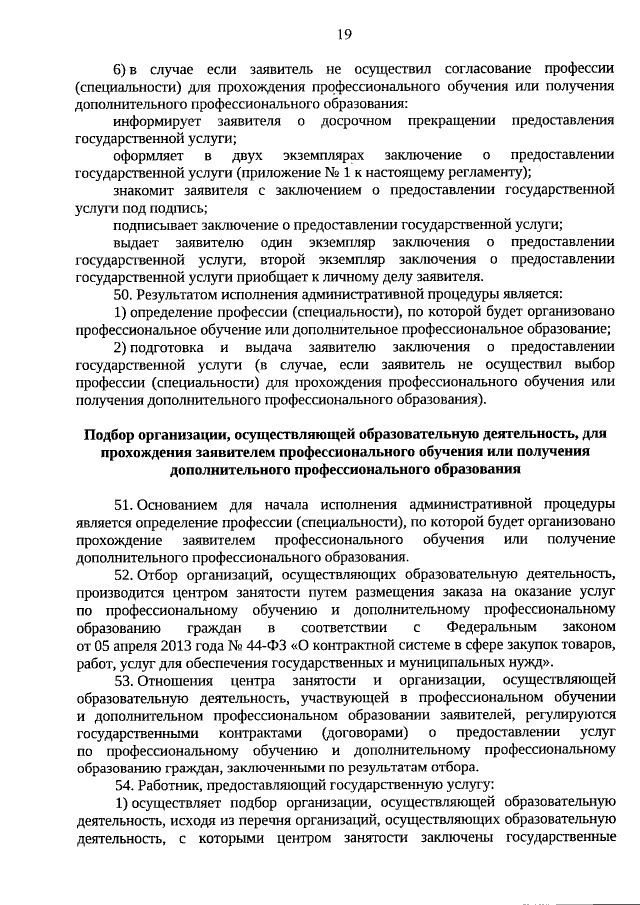 19

6) в случае если заявитель не осуществил согласование профессии (специальности) для прохождения профессионального обучения или получения дополнительного профессионального образования:

информирует заявителя о досрочном прекращении предоставления государственной услуги;

оформляет в двух экземплярах заключение о предоставлении государственной услуги (приложение № 1 к настоящему регламенту);

знакомит заявителя с заключением о предоставлении государственной услуги под подпись;

подписывает заключение о предоставлении государственной услуги;

выдает заявителю один экземпляр заключения о предоставлении государственной услуги, второй экземпляр заключения о предоставлении государственной услуги приобщает к личному делу заявителя.

50. Результатом исполнения административной процедуры является:

1) определение профессии (специальности), по которой будет организовано профессиональное обучение или дополнительное профессиональное образование;

2) подготовка и выдача заявителю заключения о предоставлении государственной услуги (в случае, если заявитель не осуществил выбор профессии (специальности) для прохождения профессионального обучения или получения дополнительного профессионального образования).

Подбор организации, осуществляющей образовательную деятельность, для прохождения заявителем профессионального обучения или получения дополнительного профессионального образования

51. Основанием для начала исполнения административной процедуры является определение профессии (специальности), по которой будет организовано прохождение заявителем профессионального обучения или получение дополнительного профессионального образования.

52. Отбор организаций, осуществляющих образовательную деятельность, производится центром занятости путем размещения заказа на оказание услуг по профессиональному обучению и дополнительному профессиональному образованию граждан в соответствии с Федеральным законом от 05 апреля 2013 года № 44-ФЗ «О контрактной системе в сфере закупок товаров, работ, услуг для обеспечения государственных и муниципальных нужд».

53. Отношения центра занятости и организации, осуществляющей образовательную деятельность, участвующей в профессиональном обучении и дополнительном профессиональном образовании заявителей, регулируются государственными контрактами (договорами) о предоставлении услуг по профессиональному обучению и дополнительному профессиональному образованию граждан, заключенными по результатам отбора.

54. Работник, предоставляющий государственную услугу:

1) осуществляет подбор организации, осуществляющей образовательную деятельность, исходя из перечня организаций, осуществляющих образовательную деятельность, с которыми центром занятости заключены государственные